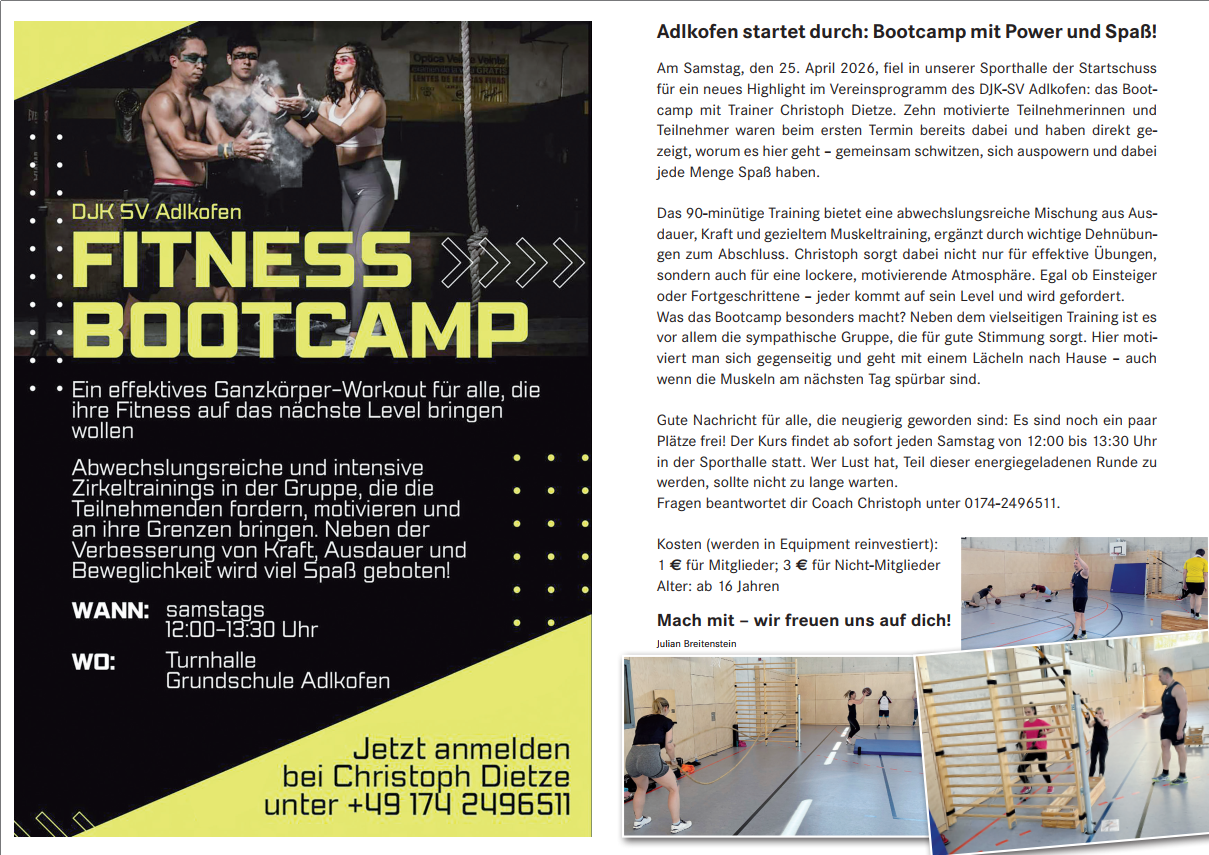 DJK SV Adlkofen

FITNESS BOOTCAMP

Ein effektives Ganzkörper-Workout für alle, die ihre Fitness auf das nächste Level bringen wollen

Abwechslungsreiche und intensive Zirkeltrainings in der Gruppe, die die Teilnehmenden fordern, motivieren und an ihre Grenzen bringen. Neben der Verbesserung von Kraft, Ausdauer und Beweglichkeit wird viel Spaß geboten!

WANN: samstags 12:00-13:30 Uhr

WO: Turnhalle Grundschule Adlkofen

Jetzt anmelden bei Christoph Dietze unter +49 174 2496511

Adlkofen startet durch: Bootcamp mit Power und Spaß!

Am Samstag, den 25. April 2026, fiel in unserer Sporthalle der Startschuss für ein neues Highlight im Vereinsprogramm des DJK-SV Adlkofen: das Bootcamp mit Trainer Christoph Dietze. Zehn motivierte Teilnehmerinnen und Teilnehmer waren beim ersten Termin bereits dabei und haben direkt gezeigt, worum es hier geht – gemeinsam schwitzen, sich auspowern und dabei jede Menge Spaß haben.

Das 90-minütige Training bietet eine abwechslungsreiche Mischung aus Ausdauer, Kraft und gezieltem Muskeltraining, ergänzt durch wichtige Dehnübungen zum Abschluss. Christoph sorgt dabei nicht nur für effektive Übungen, sondern auch für eine lockere, motivierende Atmosphäre. Egal ob Einsteiger oder Fortgeschrittene – jeder kommt auf sein Level und wird gefordert.
Was das Bootcamp besonders macht? Neben dem vielseitigen Training ist es vor allem die sympathische Gruppe, die für gute Stimmung sorgt. Hier motiviert man sich gegenseitig und geht mit einem Lächeln nach Hause – auch wenn die Muskeln am nächsten Tag spürbar sind.

Gute Nachricht für alle, die neugierig geworden sind: Es sind noch ein paar Plätze frei! Der Kurs findet ab sofort jeden Samstag von 12:00 bis 13:30 Uhr in der Sporthalle statt. Wer Lust hat, Teil dieser energiegeladenen Runde zu werden, sollte nicht zu lange warten.
Fragen beantwortet dir Coach Christoph unter 0174-2496511.

Kosten (werden in Equipment reinvestiert):
1 € für Mitglieder; 3 € für Nicht-Mitglieder
Alter: ab 16 Jahren

Mach mit – wir freuen uns auf dich!

Julian Breitenstein